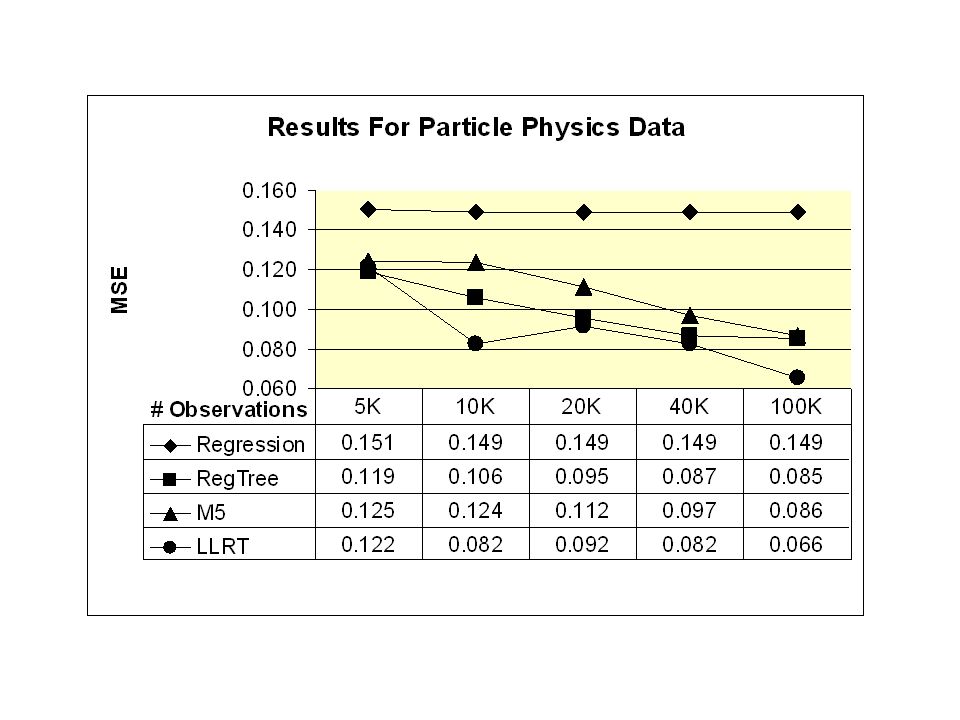 Results For Particle Physics Data

MSE

0.160
0.140
0.120
0.100
0.080
0.060

| # Observations | 5K | 10K | 20K | 40K | 100K |
|---|---|---|---|---|---|
| Regression | 0.151 | 0.149 | 0.149 | 0.149 | 0.149 |
| RegTree | 0.119 | 0.106 | 0.095 | 0.087 | 0.085 |
| M5 | 0.125 | 0.124 | 0.112 | 0.097 | 0.086 |
| LLRT | 0.122 | 0.082 | 0.092 | 0.082 | 0.066 |